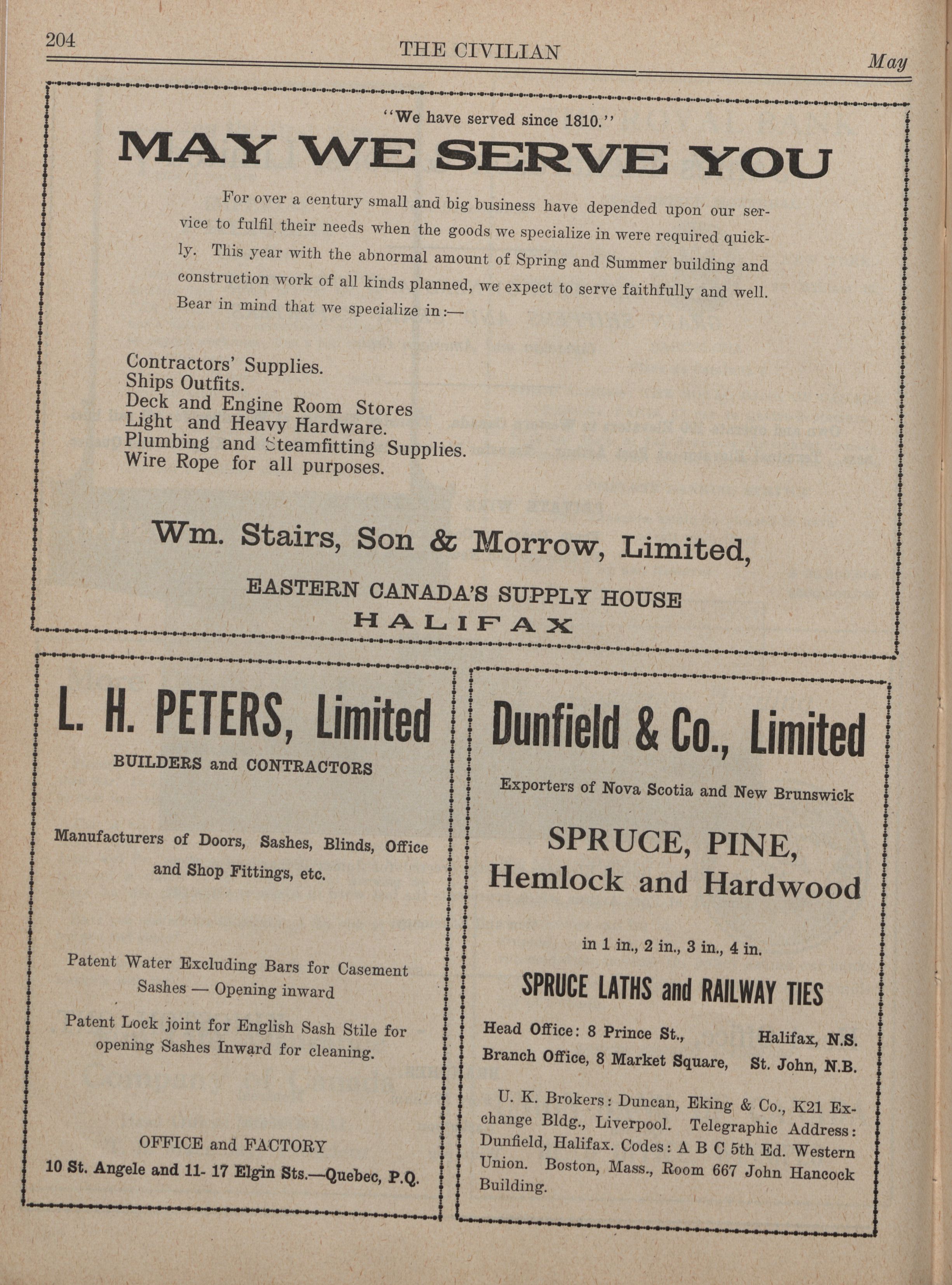 204 THE CIVILIAN May

"We have served since 1810."

MAY WE SERVE YOU

For over a century small and big business have depended upon our service to fulfil their needs when the goods we specialize in were required quickly. This year with the abnormal amount of Spring and Summer building and construction work of all kinds planned, we expect to serve faithfully and well. Bear in mind that we specialize in:—

Contractors' Supplies.
Ships Outfits.
Deck and Engine Room Stores
Light and Heavy Hardware.
Plumbing and Steamfitting Supplies.
Wire Rope for all purposes.

Wm. Stairs, Son & Morrow, Limited,

EASTERN CANADA'S SUPPLY HOUSE
HALIFAX

L. H. PETERS, Limited

BUILDERS and CONTRACTORS

Manufacturers of Doors, Sashes, Blinds, Office and Shop Fittings, etc.

Patent Water Excluding Bars for Casement Sashes — Opening inward

Patent Lock joint for English Sash Stile for opening Sashes Inward for cleaning.

OFFICE and FACTORY
10 St. Angele and 11- 17 Elgin Sts.—Quebec, P.Q.

Dunfield & Co., Limited

Exporters of Nova Scotia and New Brunswick

SPRUCE, PINE,
Hemlock and Hardwood

in 1 in., 2 in., 3 in., 4 in.

SPRUCE LATHS and RAILWAY TIES

Head Office: 8 Prince St., Halifax, N.S.
Branch Office, 8 Market Square, St. John, N.B.

U. K. Brokers: Duncan, Eking & Co., K21 Exchange Bldg., Liverpool. Telegraphic Address: Dunfield, Halifax. Codes: A B C 5th Ed. Western Union. Boston, Mass., Room 667 John Hancock Building.